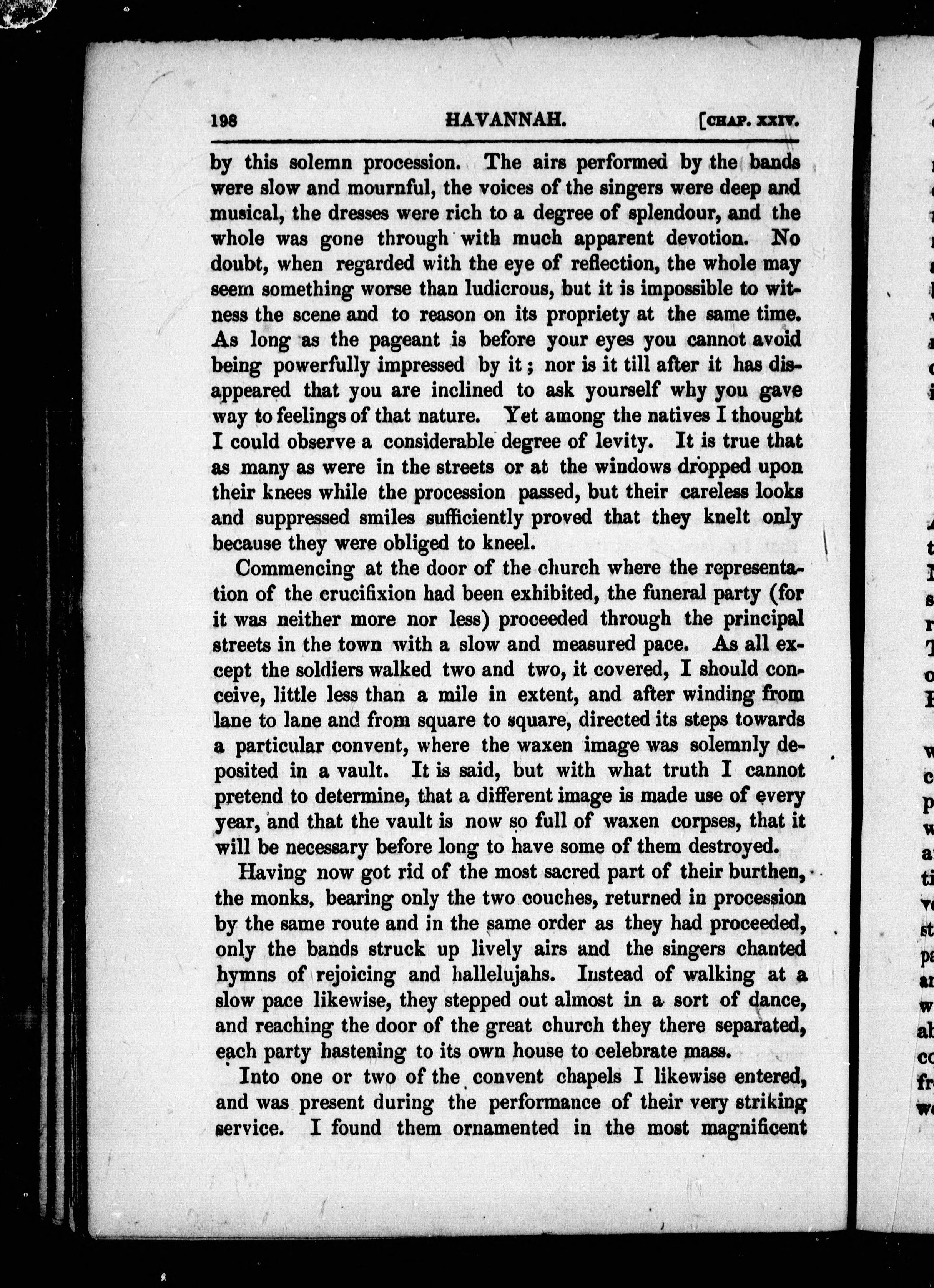 198 HAVANNAH. [CHAP. XXIV.

by this solemn procession. The airs performed by the bands were slow and mournful, the voices of the singers were deep and musical, the dresses were rich to a degree of splendour, and the whole was gone through with much apparent devotion. No doubt, when regarded with the eye of reflection, the whole may seem something worse than ludicrous, but it is impossible to witness the scene and to reason on its propriety at the same time. As long as the pageant is before your eyes you cannot avoid being powerfully impressed by it; nor is it till after it has disappeared that you are inclined to ask yourself why you gave way to feelings of that nature. Yet among the natives I thought I could observe a considerable degree of levity. It is true that as many as were in the streets or at the windows dropped upon their knees while the procession passed, but their careless looks and suppressed smiles sufficiently proved that they knelt only because they were obliged to kneel.

Commencing at the door of the church where the representation of the crucifixion had been exhibited, the funeral party (for it was neither more nor less) proceeded through the principal streets in the town with a slow and measured pace. As all except the soldiers walked two and two, it covered, I should conceive, little less than a mile in extent, and after winding from lane to lane and from square to square, directed its steps towards a particular convent, where the waxen image was solemnly deposited in a vault. It is said, but with what truth I cannot pretend to determine, that a different image is made use of every year, and that the vault is now so full of waxen corpses, that it will be necessary before long to have some of them destroyed.

Having now got rid of the most sacred part of their burthen, the monks, bearing only the two couches, returned in procession by the same route and in the same order as they had proceeded, only the bands struck up lively airs and the singers chanted hymns of rejoicing and hallelujahs. Instead of walking at a slow pace likewise, they stepped out almost in a sort of dance, and reaching the door of the great church they there separated, each party hastening to its own house to celebrate mass.

Into one or two of the convent chapels I likewise entered, and was present during the performance of their very striking service. I found them ornamented in the most magnificent